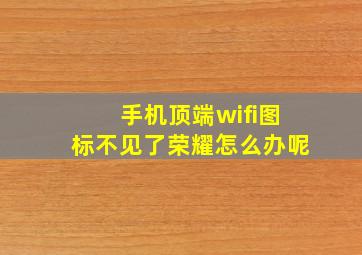 手机顶端wifi图标不见了荣耀怎么办呢